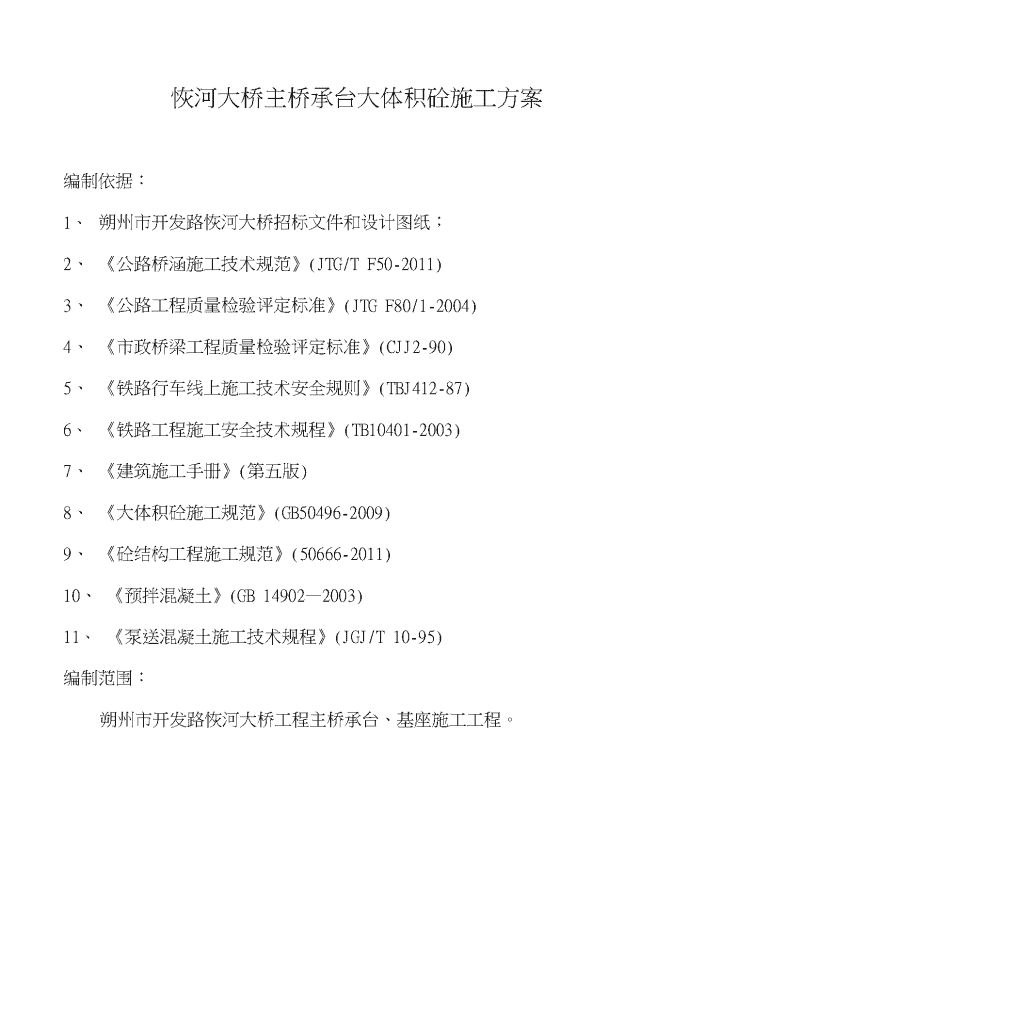 恢河大桥主桥承台大体积砼施工方案

编制依据：

1、 朔州市开发路恢河大桥招标文件和设计图纸；

2、 《公路桥涵施工技术规范》(JTG/T F50-2011)

3、 《公路工程质量检验评定标准》(JTG F80/1-2004)

4、 《市政桥梁工程质量检验评定标准》(CJJ2-90)

5、 《铁路行车线上施工技术安全规则》(TBJ412-87)

6、 《铁路工程施工安全技术规程》(TB10401-2003)

7、 《建筑施工手册》(第五版)

8、 《大体积砼施工规范》(GB50496-2009)

9、 《砼结构工程施工规范》(50666-2011)

10、 《预拌混凝土》(GB 14902—2003)

11、 《泵送混凝土施工技术规程》(JGJ/T 10-95)

编制范围：

朔州市开发路恢河大桥工程主桥承台、基座施工工程。